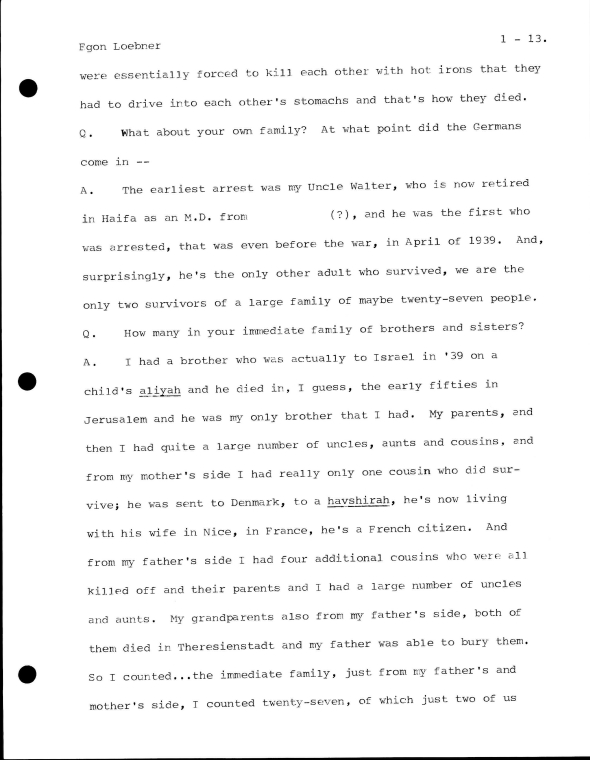 Egon Loebner

1 - 13.

were essentially forced to kill each other with hot irons that they had to drive into each other's stomachs and that's how they died.

Q. What about your own family? At what point did the Germans come in --

A. The earliest arrest was my Uncle Walter, who is now retired in Haifa as an M.D. from (?), and he was the first who was arrested, that was even before the war, in April of 1939. And, surprisingly, he's the only other adult who survived, we are the only two survivors of a large family of maybe twenty-seven people.

Q. How many in your immediate family of brothers and sisters?

A. I had a brother who was actually to Israel in '39 on a child's aliyah and he died in, I guess, the early fifties in Jerusalem and he was my only brother that I had. My parents, and then I had quite a large number of uncles, aunts and cousins, and from my mother's side I had really only one cousin who did survive; he was sent to Denmark, to a havshirah, he's now living with his wife in Nice, in France, he's a French citizen. And from my father's side I had four additional cousins who were all killed off and their parents and I had a large number of uncles and aunts. My grandparents also from my father's side, both of them died in Theresienstadt and my father was able to bury them. So I counted...the immediate family, just from my father's and mother's side, I counted twenty-seven, of which just two of us